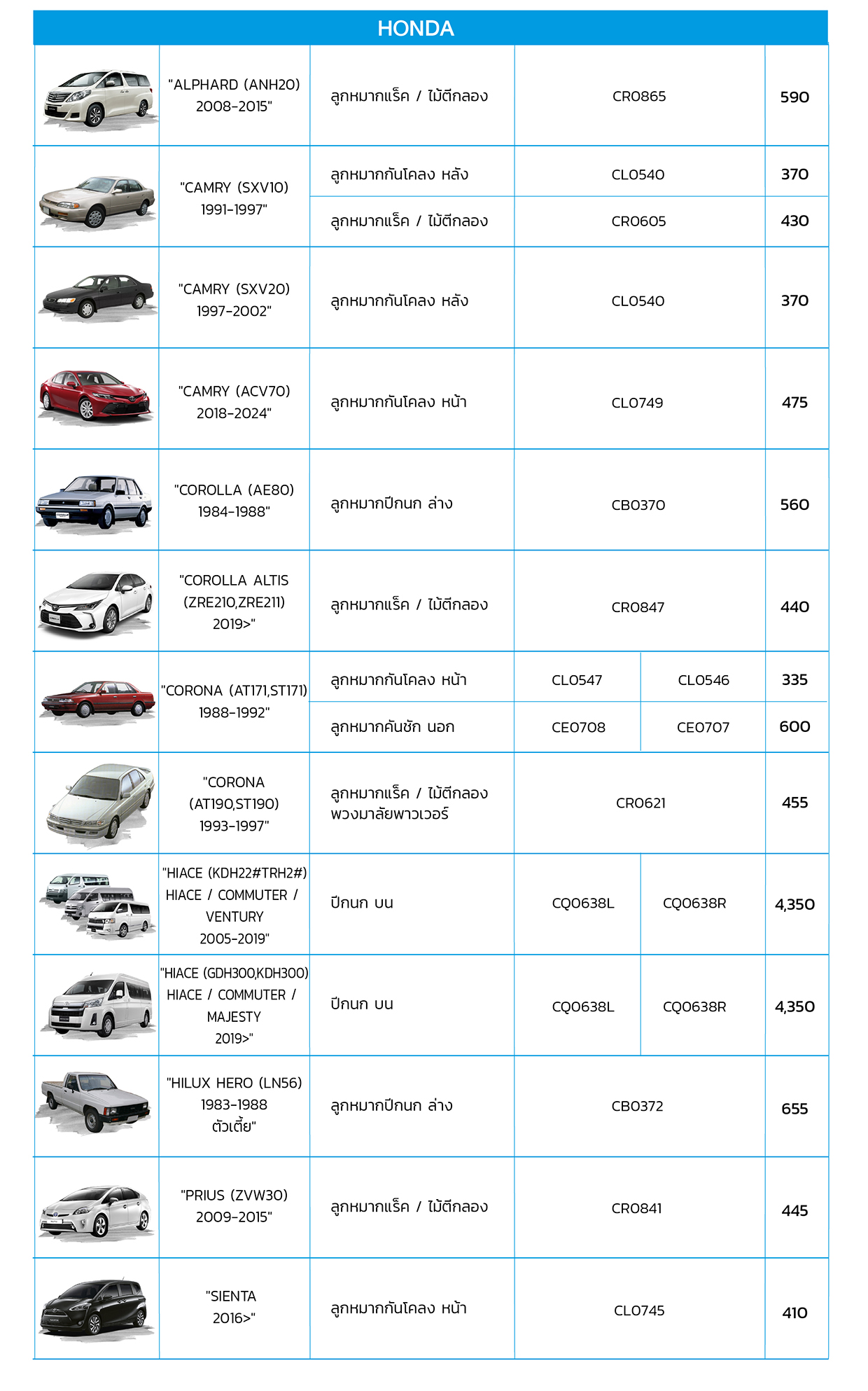 HONDA

| | | | | | |
|---|---|---|---|---|---|
| | "ALPHARD (ANH20) 2008-2015" | ลูกหมากแร็ค / ไม้ตีกลอง | CR0865 | | 590 |
| | "CAMRY (SXV10) 1991-1997" | ลูกหมากกันโคลง หลัง | CL0540 | | 370 |
| | | ลูกหมากแร็ค / ไม้ตีกลอง | CR0605 | | 430 |
| | "CAMRY (SXV20) 1997-2002" | ลูกหมากกันโคลง หลัง | CL0540 | | 370 |
| | "CAMRY (ACV70) 2018-2024" | ลูกหมากกันโคลง หน้า | CL0749 | | 475 |
| | "COROLLA (AE80) 1984-1988" | ลูกหมากปีกนก ล่าง | CB0370 | | 560 |
| | "COROLLA ALTIS (ZRE210,ZRE211) 2019>" | ลูกหมากแร็ค / ไม้ตีกลอง | CR0847 | | 440 |
| | "CORONA (AT171,ST171) 1988-1992" | ลูกหมากกันโคลง หน้า | CL0547 | CL0546 | 335 |
| | | ลูกหมากคันชัก นอก | CE0708 | CE0707 | 600 |
| | "CORONA (AT190,ST190) 1993-1997" | ลูกหมากแร็ค / ไม้ตีกลอง พวงมาลัยพาวเวอร์ | CR0621 | | 455 |
| | "HIACE (KDH22#TRH2#) HIACE / COMMUTER / VENTURY 2005-2019" | ปีกนก บน | CQ0638L | CQ0638R | 4,350 |
| | "HIACE (GDH300,KDH300) HIACE / COMMUTER / MAJESTY 2019>" | ปีกนก บน | CQ0638L | CQ0638R | 4,350 |
| | "HILUX HERO (LN56) 1983-1988 ตัวเตี้ย" | ลูกหมากปีกนก ล่าง | CB0372 | | 655 |
| | "PRIUS (ZVW30) 2009-2015" | ลูกหมากแร็ค / ไม้ตีกลอง | CR0841 | | 445 |
| | "SIENTA 2016>" | ลูกหมากกันโคลง หน้า | CL0745 | | 410 |